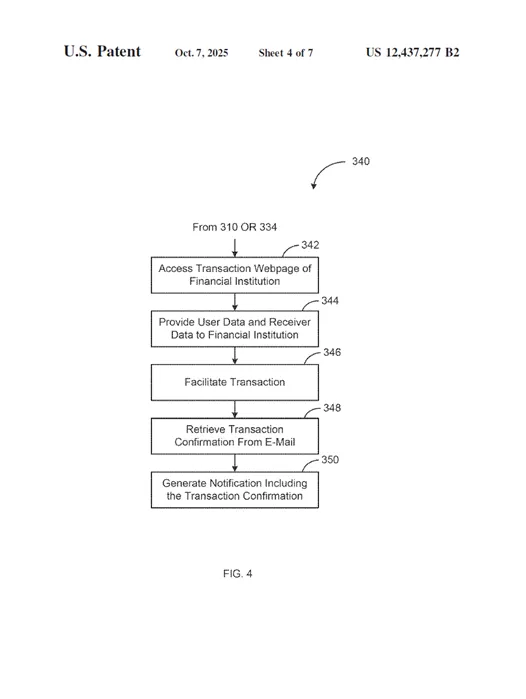 U.S. Patent Oct. 7, 2025 Sheet 4 of 7 US 12,437,277 B2

340

From 310 OR 334

342
Access Transaction Webpage of Financial Institution

344
Provide User Data and Receiver Data to Financial Institution

346
Facilitate Transaction

348
Retrieve Transaction Confirmation From E-Mail

350
Generate Notification Including the Transaction Confirmation

FIG. 4